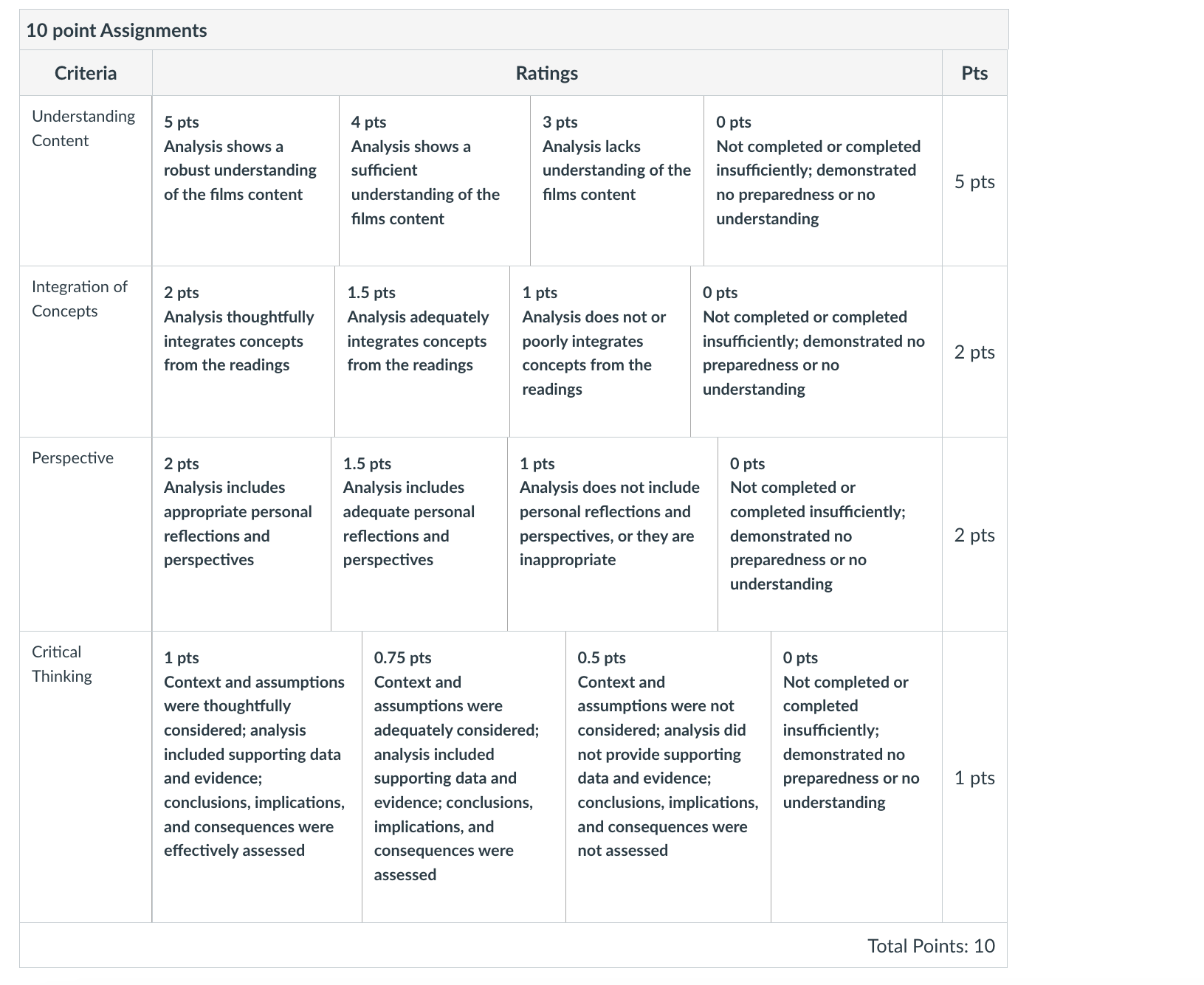 10 point Assignments

| Criteria | Ratings | | | | Pts |
|---|---|---|---|---|---|
| Understanding Content | 5 pts Analysis shows a robust understanding of the films content | 4 pts Analysis shows a sufficient understanding of the films content | 3 pts Analysis lacks understanding of the films content | 0 pts Not completed or completed insufficiently; demonstrated no preparedness or no understanding | 5 pts |
| Integration of Concepts | 2 pts Analysis thoughtfully integrates concepts from the readings | 1.5 pts Analysis adequately integrates concepts from the readings | 1 pts Analysis does not or poorly integrates concepts from the readings | 0 pts Not completed or completed insufficiently; demonstrated no preparedness or no understanding | 2 pts |
| Perspective | 2 pts Analysis includes appropriate personal reflections and perspectives | 1.5 pts Analysis includes adequate personal reflections and perspectives | 1 pts Analysis does not include personal reflections and perspectives, or they are inappropriate | 0 pts Not completed or completed insufficiently; demonstrated no preparedness or no understanding | 2 pts |
| Critical Thinking | 1 pts Context and assumptions were thoughtfully considered; analysis included supporting data and evidence; conclusions, implications, and consequences were effectively assessed | 0.75 pts Context and assumptions were adequately considered; analysis included supporting data and evidence; conclusions, implications, and consequences were assessed | 0.5 pts Context and assumptions were not considered; analysis did not provide supporting data and evidence; conclusions, implications, and consequences were not assessed | 0 pts Not completed or completed insufficiently; demonstrated no preparedness or no understanding | 1 pts |

Total Points: 10